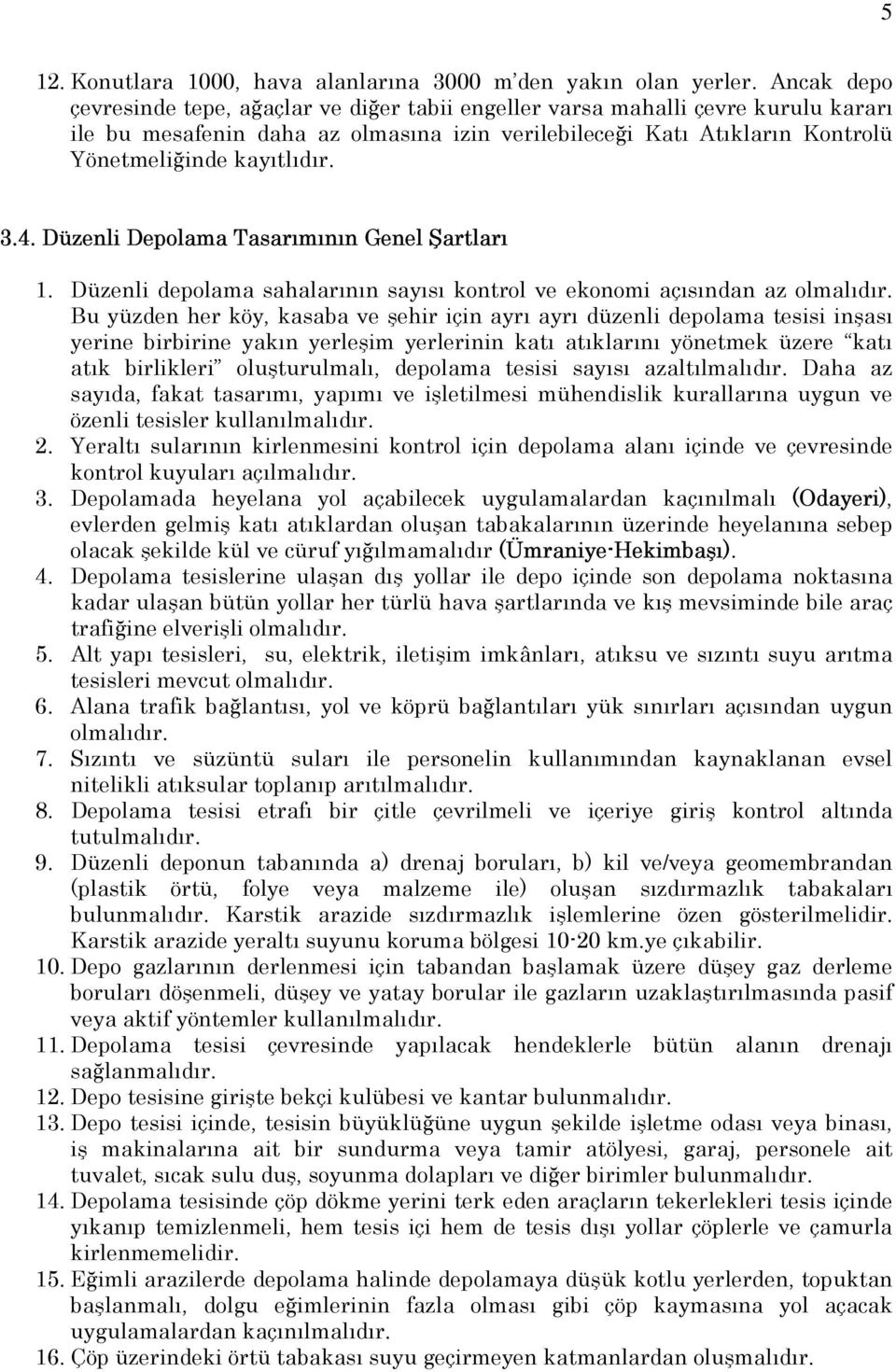 5

12. Konutlara 1000, hava alanlarına 3000 m'den yakın olan yerler. Ancak depo çevresinde tepe, ağaçlar ve diğer tabii engeller varsa mahalli çevre kurulu kararı ile bu mesafenin daha az olmasına izin verilebileceği Katı Atıkların Kontrolü Yönetmeliğinde kayıtlıdır.

3.4. Düzenli Depolama Tasarımının Genel Şartları

1. Düzenli depolama sahalarının sayısı kontrol ve ekonomi açısından az olmalıdır. Bu yüzden her köy, kasaba ve şehir için ayrı ayrı düzenli depolama tesisi inşası yerine birbirine yakın yerleşim yerlerinin katı atıklarını yönetmek üzere "katı atık birlikleri" oluşturulmalı, depolama tesisi sayısı azaltılmalıdır. Daha az sayıda, fakat tasarımı, yapımı ve işletilmesi mühendislik kurallarına uygun ve özenli tesisler kullanılmalıdır.
2. Yeraltı sularının kirlenmesini kontrol için depolama alanı içinde ve çevresinde kontrol kuyuları açılmalıdır.
3. Depolamada heyelana yol açabilecek uygulamalardan kaçınılmalı (Odayeri), evlerden gelmiş katı atıklardan oluşan tabakalarının üzerinde heyelanına sebep olacak şekilde kül ve cüruf yığılmamalıdır (Ümraniye-Hekimbaşı).
4. Depolama tesislerine ulaşan dış yollar ile depo içinde son depolama noktasına kadar ulaşan bütün yollar her türlü hava şartlarında ve kış mevsiminde bile araç trafiğine elverişli olmalıdır.
5. Alt yapı tesisleri, su, elektrik, iletişim imkânları, atıksu ve sızıntı suyu arıtma tesisleri mevcut olmalıdır.
6. Alana trafik bağlantısı, yol ve köprü bağlantıları yük sınırları açısından uygun olmalıdır.
7. Sızıntı ve süzüntü suları ile personelin kullanımından kaynaklanan evsel nitelikli atıksular toplanıp arıtılmalıdır.
8. Depolama tesisi etrafı bir çitle çevrilmeli ve içeriye giriş kontrol altında tutulmalıdır.
9. Düzenli deponun tabanında a) drenaj boruları, b) kil ve/veya geomembrandan (plastik örtü, folye veya malzeme ile) oluşan sızdırmazlık tabakaları bulunmalıdır. Karstik arazide sızdırmazlık işlemlerine özen gösterilmelidir. Karstik arazide yeraltı suyunu koruma bölgesi 10-20 km.ye çıkabilir.
10. Depo gazlarının derlenmesi için tabandan başlamak üzere düşey gaz derleme boruları döşenmeli, düşey ve yatay borular ile gazların uzaklaştırılmasında pasif veya aktif yöntemler kullanılmalıdır.
11. Depolama tesisi çevresinde yapılacak hendeklerle bütün alanın drenajı sağlanmalıdır.
12. Depo tesisine girişte bekçi kulübesi ve kantar bulunmalıdır.
13. Depo tesisi içinde, tesisin büyüklüğüne uygun şekilde işletme odası veya binası, iş makinalarına ait bir sundurma veya tamir atölyesi, garaj, personele ait tuvalet, sıcak sulu duş, soyunma dolapları ve diğer birimler bulunmalıdır.
14. Depolama tesisinde çöp dökme yerini terk eden araçların tekerlekleri tesis içinde yıkanıp temizlenmeli, hem tesis içi hem de tesis dışı yollar çöplerle ve çamurla kirlenmemelidir.
15. Eğimli arazilerde depolama halinde depolamaya düşük kotlu yerlerden, topuktan başlanmalı, dolgu eğimlerinin fazla olması gibi çöp kaymasına yol açacak uygulamalardan kaçınılmalıdır.
16. Çöp üzerindeki örtü tabakası suyu geçirmeyen katmanlardan oluşmalıdır.